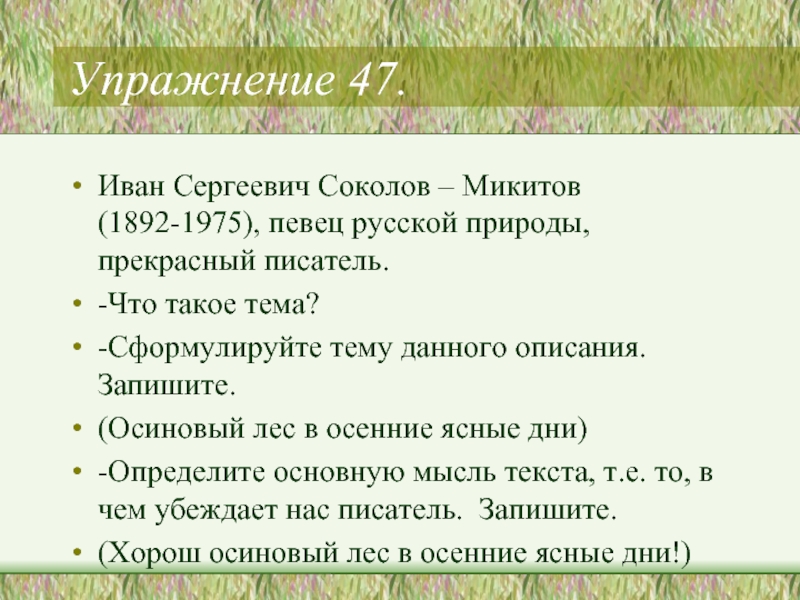 Упражнение 47.

• Иван Сергеевич Соколов – Микитов (1892-1975), певец русской природы, прекрасный писатель.
• -Что такое тема?
• -Сформулируйте тему данного описания. Запишите.
• (Осиновый лес в осенние ясные дни)
• -Определите основную мысль текста, т.е. то, в чем убеждает нас писатель. Запишите.
• (Хорош осиновый лес в осенние ясные дни!)